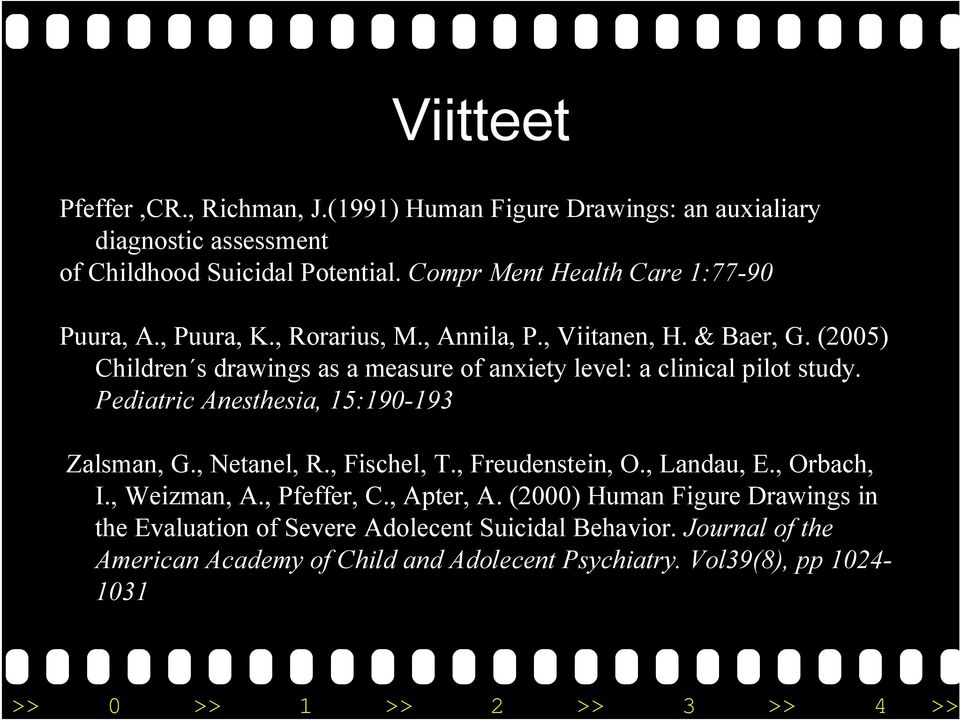 Viitteet

Pfeffer ,CR., Richman, J.(1991) Human Figure Drawings: an auxialiary diagnostic assessment
of Childhood Suicidal Potential. Compr Ment Health Care 1:77-90

Puura, A., Puura, K., Rorarius, M., Annila, P., Viitanen, H. & Baer, G. (2005) Children´s drawings as a measure of anxiety level: a clinical pilot study. Pediatric Anesthesia, 15:190-193

Zalsman, G., Netanel, R., Fischel, T., Freudenstein, O., Landau, E., Orbach, I., Weizman, A., Pfeffer, C., Apter, A. (2000) Human Figure Drawings in the Evaluation of Severe Adolecent Suicidal Behavior. Journal of the American Academy of Child and Adolecent Psychiatry. Vol39(8), pp 1024-1031

>> 0 >> 1 >> 2 >> 3 >> 4 >>